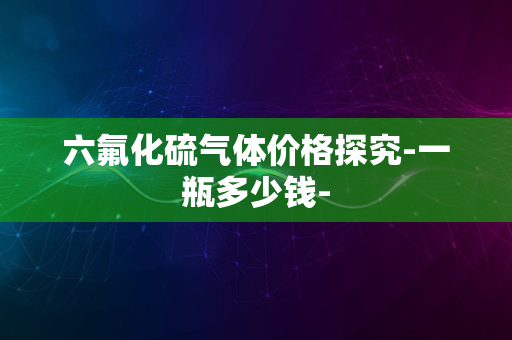 六氟化硫气体价格探究-一瓶多少钱-